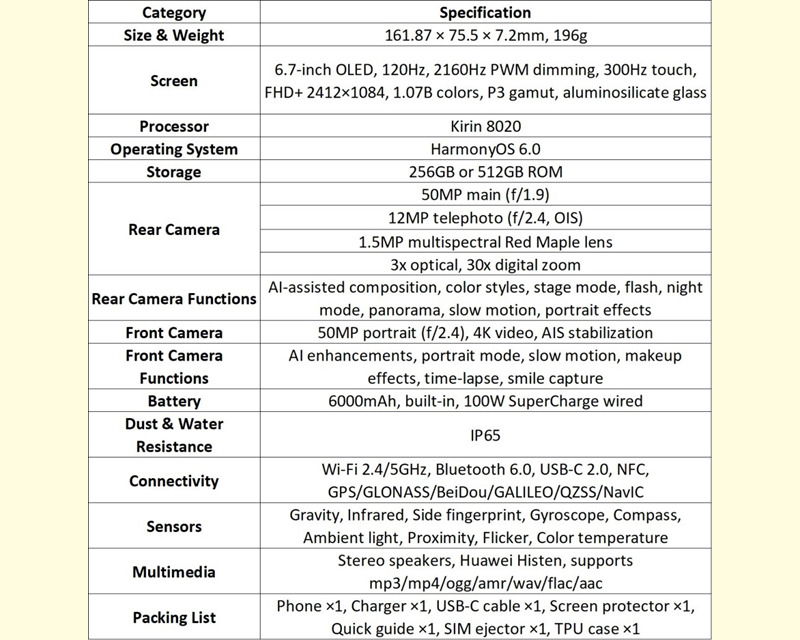 | Category | Specification |
|---|---|
| Size & Weight | 161.87 × 75.5 × 7.2mm, 196g |
| Screen | 6.7-inch OLED, 120Hz, 2160Hz PWM dimming, 300Hz touch, FHD+ 2412×1084, 1.07B colors, P3 gamut, aluminosilicate glass |
| Processor | Kirin 8020 |
| Operating System | HarmonyOS 6.0 |
| Storage | 256GB or 512GB ROM |
| Rear Camera | 50MP main (f/1.9) |
| | 12MP telephoto (f/2.4, OIS) |
| | 1.5MP multispectral Red Maple lens |
| | 3x optical, 30x digital zoom |
| Rear Camera Functions | AI-assisted composition, color styles, stage mode, flash, night mode, panorama, slow motion, portrait effects |
| Front Camera | 50MP portrait (f/2.4), 4K video, AIS stabilization |
| Front Camera Functions | AI enhancements, portrait mode, slow motion, makeup effects, time-lapse, smile capture |
| Battery | 6000mAh, built-in, 100W SuperCharge wired |
| Dust & Water Resistance | IP65 |
| Connectivity | Wi-Fi 2.4/5GHz, Bluetooth 6.0, USB-C 2.0, NFC, GPS/GLONASS/BeiDou/GALILEO/QZSS/NavIC |
| Sensors | Gravity, Infrared, Side fingerprint, Gyroscope, Compass, Ambient light, Proximity, Flicker, Color temperature |
| Multimedia | Stereo speakers, Huawei Histen, supports mp3/mp4/ogg/amr/wav/flac/aac |
| Packing List | Phone ×1, Charger ×1, USB-C cable ×1, Screen protector ×1, Quick guide ×1, SIM ejector ×1, TPU case ×1 |